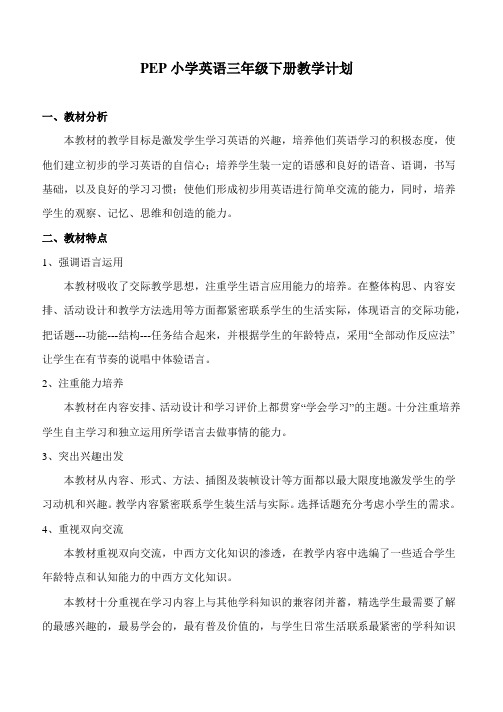 PEP 小学英语三年级下册教学计划

一、教材分析

本教材的教学目标是激发学生学习英语的兴趣，培养他们英语学习的积极态度，使他们建立初步的学习英语的自信心；培养学生装一定的语感和良好的语音、语调，书写基础，以及良好的学习习惯；使他们形成初步用英语进行简单交流的能力，同时，培养学生的观察、记忆、思维和创造的能力。

二、教材特点

1、强调语言运用

本教材吸收了交际教学思想，注重学生语言应用能力的培养。在整体构思、内容安排、活动设计和教学方法选用等方面都紧密联系学生的生活实际，体现语言的交际功能，把话题---功能---结构---任务结合起来，并根据学生的年龄特点，采用“全部动作反应法”让学生在有节奏的说唱中体验语言。

2、注重能力培养

本教材在内容安排、活动设计和学习评价上都贯穿“学会学习”的主题。十分注重培养学生自主学习和独立运用所学语言去做事情的能力。

3、突出兴趣出发

本教材从内容、形式、方法、插图及装帧设计等方面都以最大限度地激发学生的学习动机和兴趣。教学内容紧密联系学生装生活与实际。选择话题充分考虑小学生的需求。

4、重视双向交流

本教材重视双向交流，中西方文化知识的渗透，在教学内容中选编了一些适合学生年龄特点和认知能力的中西方文化知识。

本教材十分重视在学习内容上与其他学科知识的兼容闭并蓄，精选学生最需要了解的最感兴趣的，最易学会的，最有普及价值的，与学生日常生活联系最紧密的学科知识